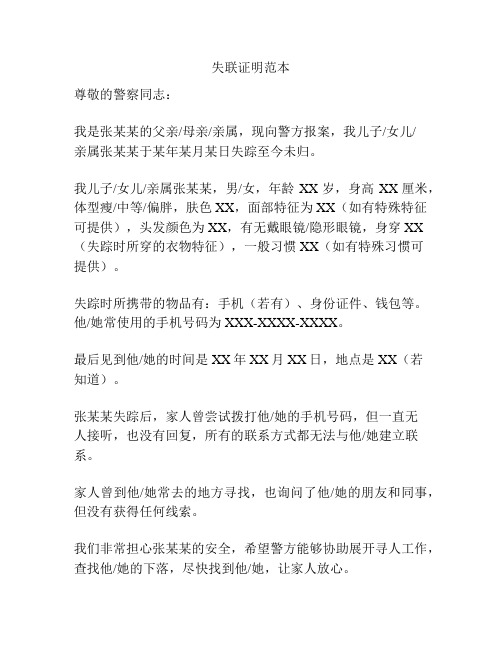 失联证明范本

尊敬的警察同志：

我是张某某的父亲/母亲/亲属，现向警方报案，我儿子/女儿/亲属张某某于某年某月某日失踪至今未归。

我儿子/女儿/亲属张某某，男/女，年龄 XX 岁，身高 XX 厘米，体型瘦/中等/偏胖，肤色 XX，面部特征为 XX（如有特殊特征可提供），头发颜色为 XX，有无戴眼镜/隐形眼镜，身穿 XX（失踪时所穿的衣物特征），一般习惯 XX（如有特殊习惯可提供）。

失踪时所携带的物品有：手机（若有）、身份证件、钱包等。他/她常使用的手机号码为 XXX-XXXX-XXXX。

最后见到他/她的时间是 XX 年 XX 月 XX 日，地点是 XX（若知道）。

张某某失踪后，家人曾尝试拨打他/她的手机号码，但一直无人接听，也没有回复，所有的联系方式都无法与他/她建立联系。

家人曾到他/她常去的地方寻找，也询问了他/她的朋友和同事，但没有获得任何线索。

我们非常担心张某某的安全，希望警方能够协助展开寻人工作，查找他/她的下落，尽快找到他/她，让家人放心。